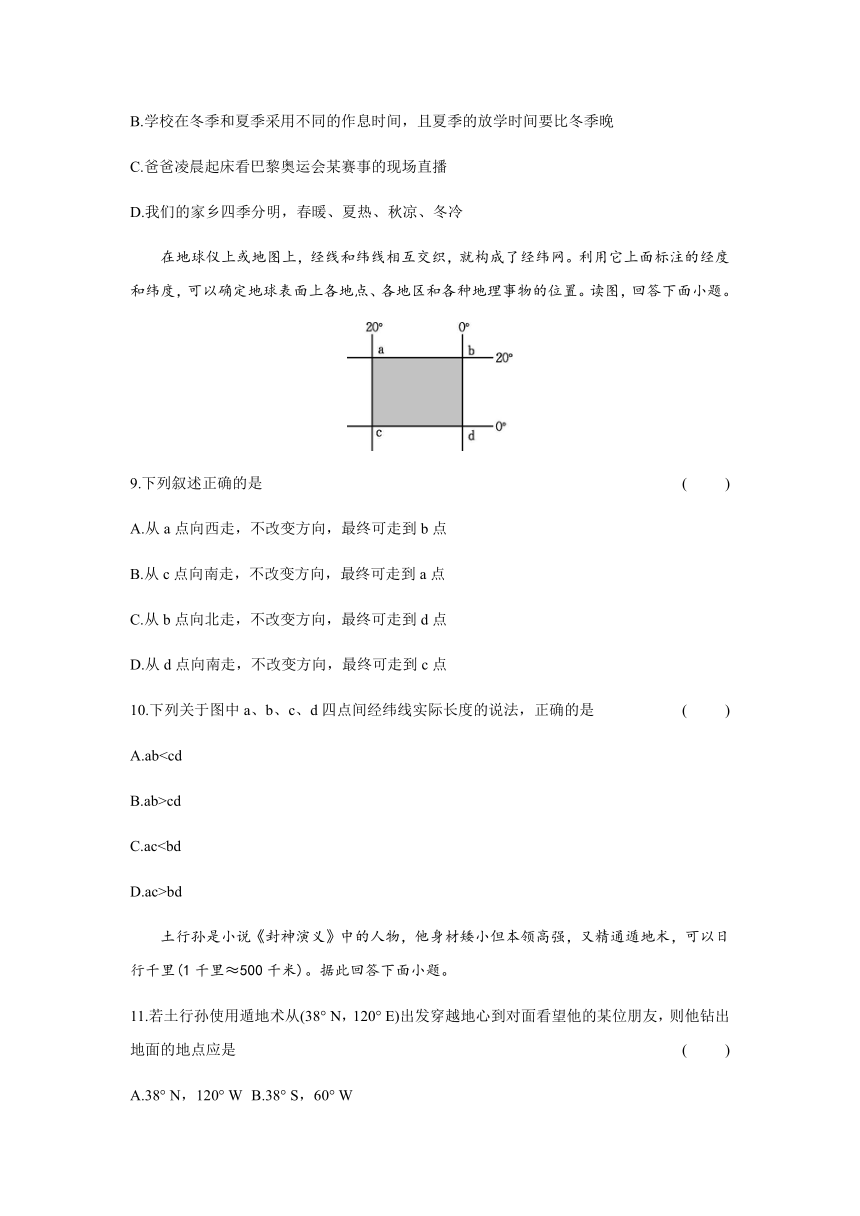 B.学校在冬季和夏季采用不同的作息时间，且夏季的放学时间要比冬季晚

C.爸爸凌晨起床看巴黎奥运会某赛事的现场直播

D.我们的家乡四季分明，春暖、夏热、秋凉、冬冷

在地球仪上或地图上，经线和纬线相互交织，就构成了经纬网。利用它上面标注的经度和纬度，可以确定地球表面上各地点、各地区和各种地理事物的位置。读图，回答下面小题。

20°
0°
a
b
20°
c
d
0°

9.下列叙述正确的是 ( )

A.从 a 点向西走，不改变方向，最终可走到 b 点

B.从 c 点向南走，不改变方向，最终可走到 a 点

C.从 b 点向北走，不改变方向，最终可走到 d 点

D.从 d 点向南走，不改变方向，最终可走到 c 点

10.下列关于图中 a、b、c、d 四点间经纬线实际长度的说法，正确的是 ( )

A.ab<cd

B.ab>cd

C.ac<bd

D.ac>bd

土行孙是小说《封神演义》中的人物，他身材矮小但本领高强，又精通遁地术，可以日行千里(1 千里≈500 千米)。据此回答下面小题。

11.若土行孙使用遁地术从(38° N，120° E)出发穿越地心到对面看望他的某位朋友，则他钻出地面的地点应是 ( )

A.38° N，120° W B.38° S，60° W